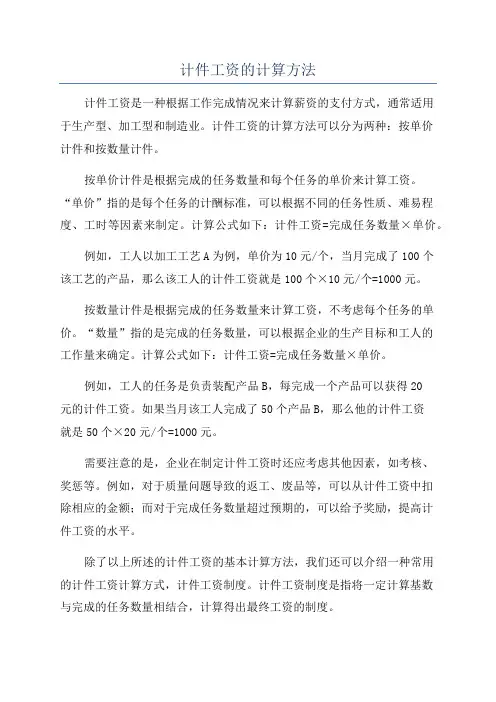 计件工资的计算方法

计件工资是一种根据工作完成情况来计算薪资的支付方式，通常适用于生产型、加工型和制造业。计件工资的计算方法可以分为两种：按单价计件和按数量计件。

按单价计件是根据完成的任务数量和每个任务的单价来计算工资。“单价”指的是每个任务的计酬标准，可以根据不同的任务性质、难易程度、工时等因素来制定。计算公式如下：计件工资=完成任务数量×单价。

例如，工人以加工工艺A为例，单价为10元/个，当月完成了100个该工艺的产品，那么该工人的计件工资就是100个×10元/个=1000元。

按数量计件是根据完成的任务数量来计算工资，不考虑每个任务的单价。“数量”指的是完成的任务数量，可以根据企业的生产目标和工人的工作量来确定。计算公式如下：计件工资=完成任务数量×单价。

例如，工人的任务是负责装配产品B，每完成一个产品可以获得20元的计件工资。如果当月该工人完成了50个产品B，那么他的计件工资就是50个×20元/个=1000元。

需要注意的是，企业在制定计件工资时还应考虑其他因素，如考核、奖惩等。例如，对于质量问题导致的返工、废品等，可以从计件工资中扣除相应的金额；而对于完成任务数量超过预期的，可以给予奖励，提高计件工资的水平。

除了以上所述的计件工资的基本计算方法，我们还可以介绍一种常用的计件工资计算方式，计件工资制度。计件工资制度是指将一定计算基数与完成的任务数量相结合，计算得出最终工资的制度。